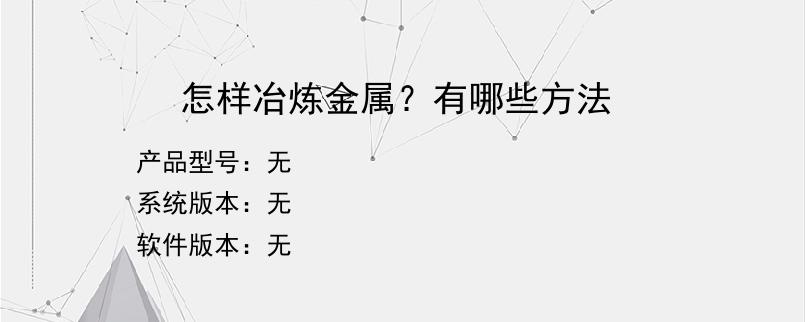 怎样冶炼金属？有哪些方法

产品型号：无
系统版本：无
软件版本：无